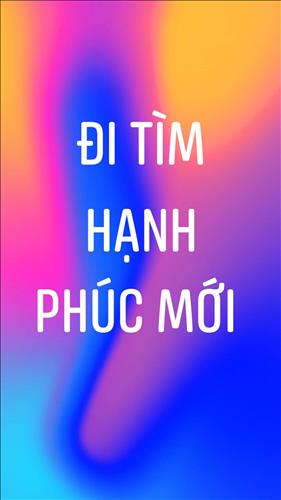 ĐI TÌM
HẠNH
PHÚC MỚI